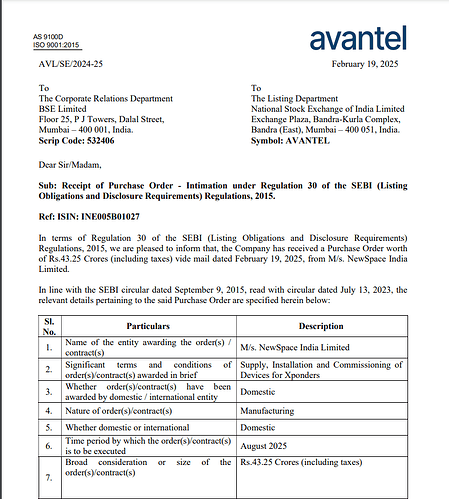 AS 9100D
ISO 9001:2015

avantel

AVL/SE/2024-25

February 19, 2025

To
The Corporate Relations Department
BSE Limited
Floor 25, P J Towers, Dalal Street,
Mumbai – 400 001, India.
**Scrip Code: 532406**

To
The Listing Department
National Stock Exchange of India Limited
Exchange Plaza, Bandra-Kurla Complex,
Bandra (East), Mumbai – 400 051, India.
**Symbol: AVANTEL**

Dear Sir/Madam,

**Sub: Receipt of Purchase Order - Intimation under Regulation 30 of the SEBI (Listing Obligations and Disclosure Requirements) Regulations, 2015.**

**Ref: ISIN: INE005B01027**

In terms of Regulation 30 of the SEBI (Listing Obligations and Disclosure Requirements) Regulations, 2015, we are pleased to inform that, the Company has received a Purchase Order worth of Rs.43.25 Crores (including taxes) vide mail dated February 19, 2025, from M/s. NewSpace India Limited.

In line with the SEBI circular dated September 9, 2015, read with circular dated July 13, 2023, the relevant details pertaining to the said Purchase Order are specified herein below:

| Sl. No. | Particulars | Description |
|---|---|---|
| 1. | Name of the entity awarding the order(s) / contract(s) | M/s. NewSpace India Limited |
| 2. | Significant terms and conditions of order(s)/contract(s) awarded in brief | Supply, Installation and Commissioning of Devices for Xponders |
| 3. | Whether order(s)/contract(s) have been awarded by domestic / international entity | Domestic |
| 4. | Nature of order(s)/contract(s) | Manufacturing |
| 5. | Whether domestic or international | Domestic |
| 6. | Time period by which the order(s)/contract(s) is to be executed | August 2025 |
| 7. | Broad consideration or size of the order(s)/contract(s) | Rs.43.25 Crores (including taxes) |